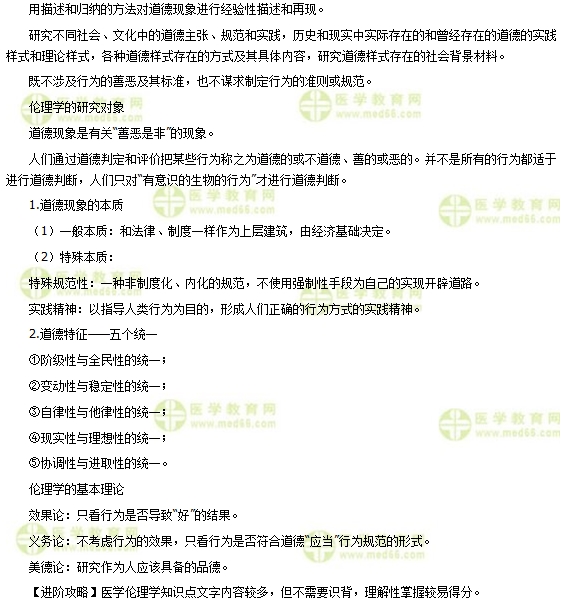 用描述和归纳的方法对道德现象进行经验性描述和再现。

研究不同社会、文化中的道德主张、规范和实践，历史和现实中实际存在的和曾经存在的道德的实践样式和理论样式，各种道德样式存在的方式及其具体内容，研究道德样式存在的社会背景材料。

既不涉及行为的善恶及其标准，也不谋求制定行为的准则或规范。

伦理学的研究对象

道德现象是有关“善恶是非”的现象。

人们通过道德判定和评价把某些行为称之为道德的或不道德、善的或恶的。并不是所有的行为都适于进行道德判断，人们只对“有意识的生物的行为”才进行道德判断。

1.道德现象的本质

（1）一般本质：和法律、制度一样作为上层建筑，由经济基础决定。

（2）特殊本质：

特殊规范性：一种非制度化、内化的规范，不使用强制性手段为自己的实现开辟道路。

实践精神：以指导人类行为为目的，形成人们正确的行为方式的实践精神。

2.道德特征——五个统一

①阶级性与全民性的统一；

②变动性与稳定性的统一；

③自律性与他律性的统一；

④现实性与理想性的统一；

⑤协调性与进取性的统一。

伦理学的基本理论

效果论：只看行为是否导致“好”的结果。

义务论：不考虑行为的效果，只看行为是否符合道德“应当”行为规范的形式。

美德论：研究作为人应该具备的品德。

【进阶攻略】医学伦理学知识点文字内容较多，但不需要识背，理解性掌握较易得分。

医学教育网 www.med66.com